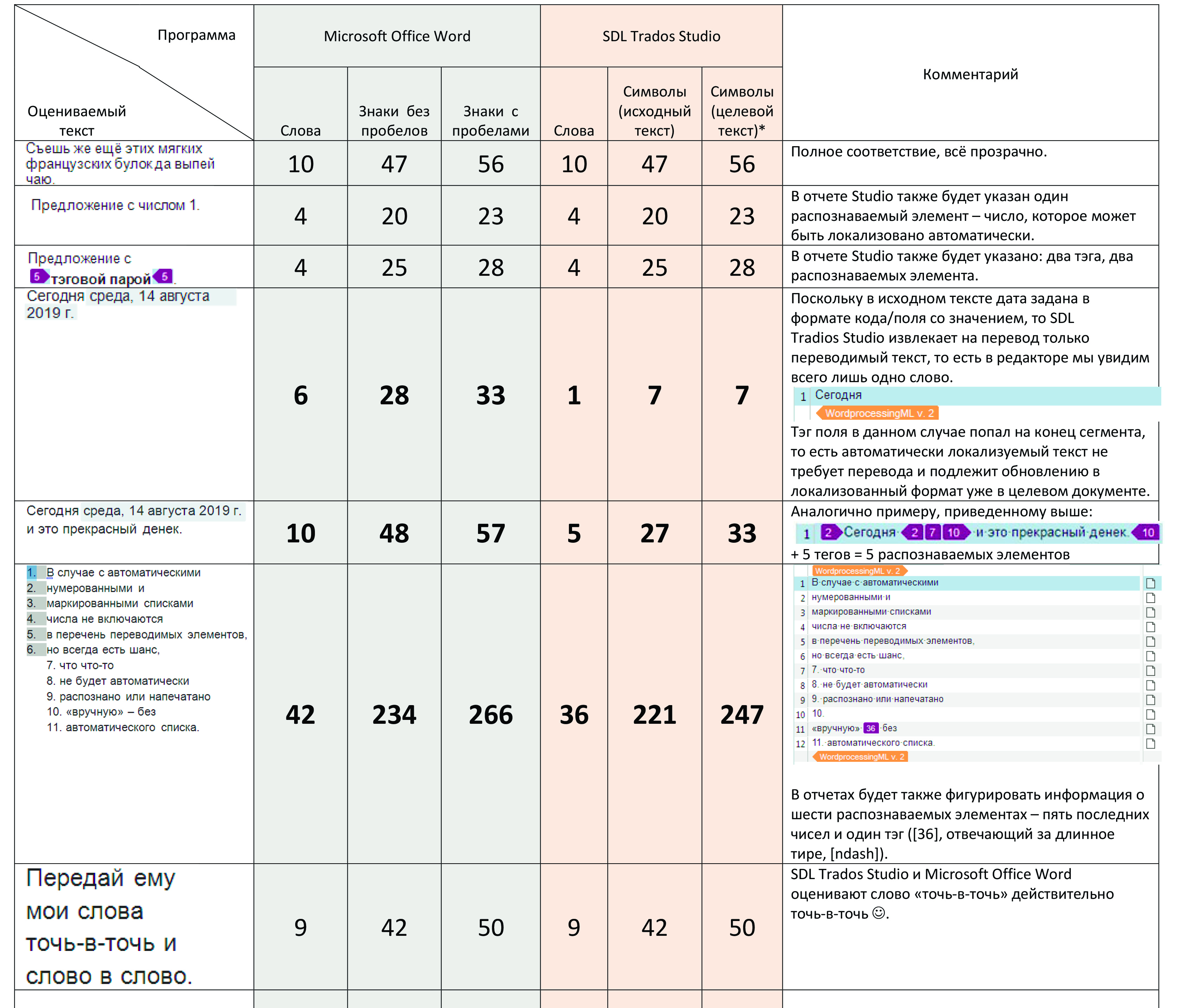 | Программа / Оцениваемый текст | Microsoft Office Word: Слова | Microsoft Office Word: Знаки без пробелов | Microsoft Office Word: Знаки с пробелами | SDL Trados Studio: Слова | SDL Trados Studio: Символы (исходный текст) | SDL Trados Studio: Символы (целевой текст)* | Комментарий |
|---|---|---|---|---|---|---|---|
| Съешь же ещё этих мягких французских булок да выпей чаю. | 10 | 47 | 56 | 10 | 47 | 56 | Полное соответствие, всё прозрачно. |
| Предложение с числом 1. | 4 | 20 | 23 | 4 | 20 | 23 | В отчете Studio также будет указан один распознаваемый элемент – число, которое может быть локализовано автоматически. |
| Предложение с 5 тэговой парой 5. | 4 | 25 | 28 | 4 | 25 | 28 | В отчете Studio также будет указано: два тэга, два распознаваемых элемента. |
| Сегодня среда, 14 августа 2019 г. | 6 | 28 | 33 | 1 | 7 | 7 | Поскольку в исходном тексте дата задана в формате кода/поля со значением, то SDL Tradios Studio извлекает на перевод только переводимый текст, то есть в редакторе мы увидим всего лишь одно слово. 1 Сегодня WordprocessingML v. 2 Тэг поля в данном случае попал на конец сегмента, то есть автоматически локализуемый текст не требует перевода и подлежит обновлению в локализованный формат уже в целевом документе. |
| Сегодня среда, 14 августа 2019 г. и это прекрасный денек. | 10 | 48 | 57 | 5 | 27 | 33 | Аналогично примеру, приведенному выше: 1 2 Сегодня 2 7 10 и это прекрасный денек. 10 + 5 тегов = 5 распознаваемых элементов |
| 1. В случае с автоматическими 2. нумерованными и 3. маркированными списками 4. числа не включаются 5. в перечень переводимых элементов, 6. но всегда есть шанс, 7. что что-то 8. не будет автоматически 9. распознано или напечатано 10. «вручную» – без 11. автоматического списка. | 42 | 234 | 266 | 36 | 221 | 247 | WordprocessingML v. 2 1 В случае с автоматическими 2 нумерованными и 3 маркированными списками 4 числа не включаются 5 в перечень переводимых элементов, 6 но всегда есть шанс, 7 7. что что-то 8 8. не будет автоматически 9 9. распознано или напечатано 10 10. 11 «вручную» 36 без 12 11. автоматического списка. WordprocessingML v. 2 В отчетах будет также фигурировать информация о шести распознаваемых элементах – пять последних чисел и один тэг ([36], отвечающий за длинное тире, [ndash]). |
| Передай ему мои слова точь-в-точь и слово в слово. | 9 | 42 | 50 | 9 | 42 | 50 | SDL Trados Studio и Microsoft Office Word оценивают слово «точь-в-точь» действительно точь-в-точь ☺. |